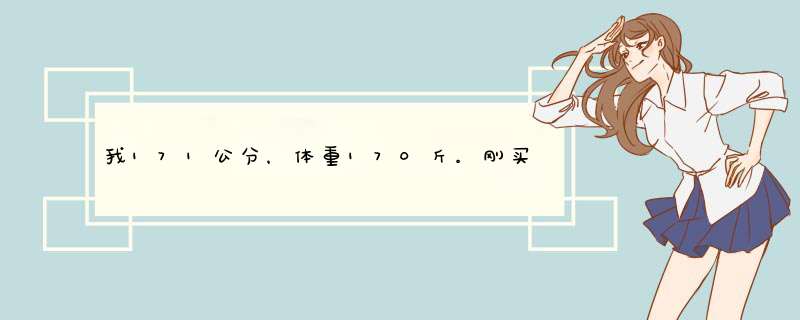 我171公分，体重170斤。刚买